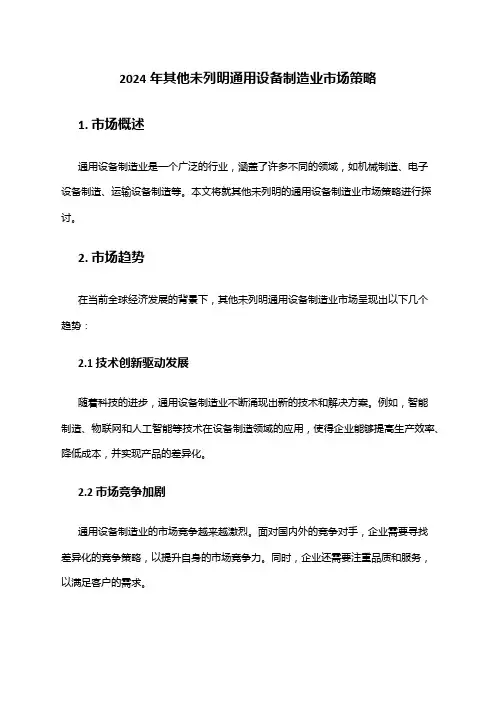 2024 年其他未列明通用设备制造业市场策略

1. 市场概述

通用设备制造业是一个广泛的行业，涵盖了许多不同的领域，如机械制造、电子设备制造、运输设备制造等。本文将就其他未列明的通用设备制造业市场策略进行探讨。

2. 市场趋势

在当前全球经济发展的背景下，其他未列明通用设备制造业市场呈现出以下几个趋势：

2.1 技术创新驱动发展

随着科技的进步，通用设备制造业不断涌现出新的技术和解决方案。例如，智能制造、物联网和人工智能等技术在设备制造领域的应用，使得企业能够提高生产效率、降低成本，并实现产品的差异化。

2.2 市场竞争加剧

通用设备制造业的市场竞争越来越激烈。面对国内外的竞争对手，企业需要寻找差异化的竞争策略，以提升自身的市场竞争力。同时，企业还需要注重品质和服务，以满足客户的需求。